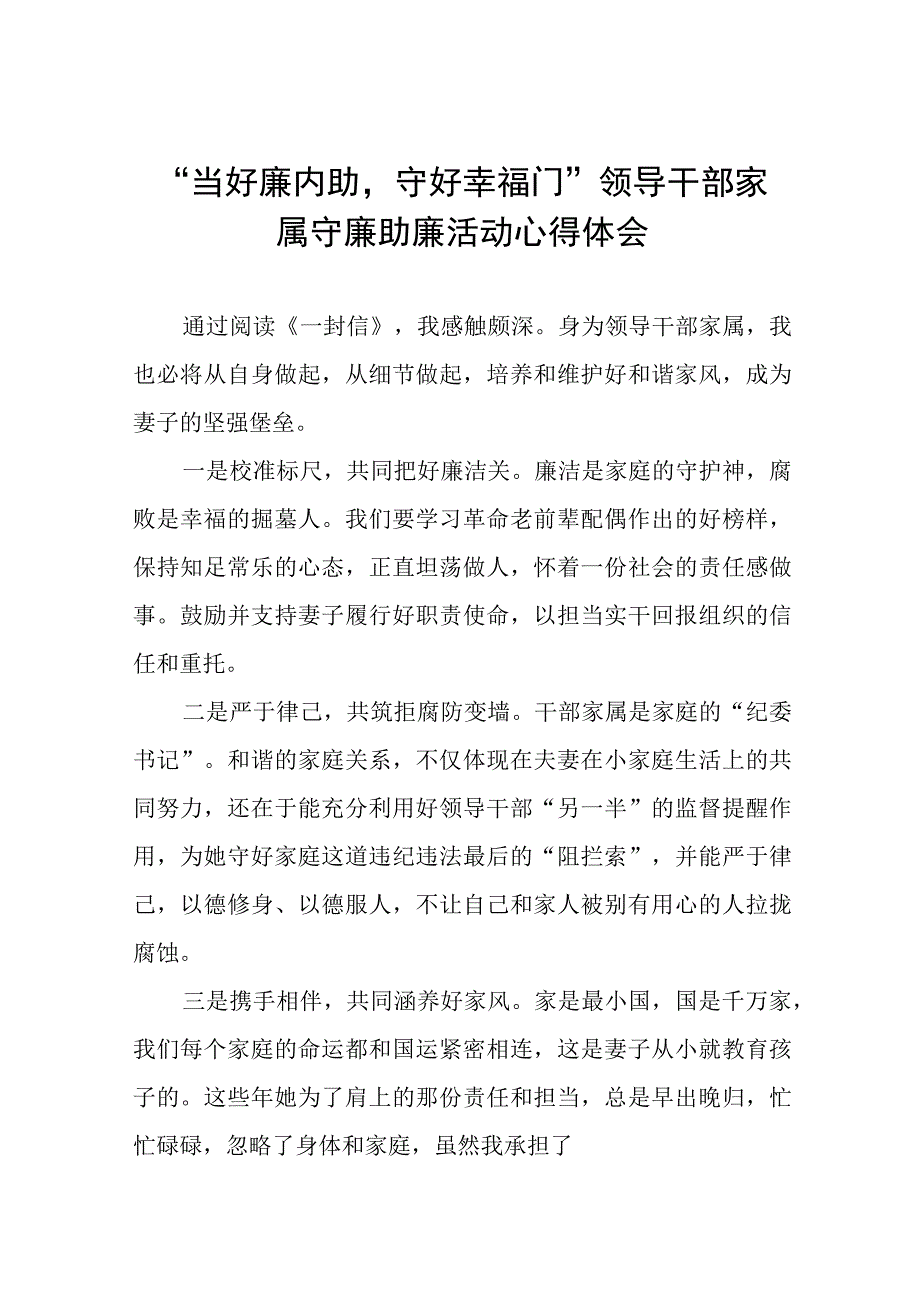 “当好廉内助，守好幸福门”领导干部家属守廉助廉活动心得体会

通过阅读《一封信》，我感触颇深。身为领导干部家属，我也必将从自身做起，从细节做起，培养和维护好和谐家风，成为妻子的坚强堡垒。

一是校准标尺，共同把好廉洁关。廉洁是家庭的守护神，腐败是幸福的掘墓人。我们要学习革命老前辈配偶作出的好榜样，保持知足常乐的心态，正直坦荡做人，怀着一份社会的责任感做事。鼓励并支持妻子履行好职责使命，以担当实干回报组织的信任和重托。

二是严于律己，共筑拒腐防变墙。干部家属是家庭的“纪委书记”。和谐的家庭关系，不仅体现在夫妻在小家庭生活上的共同努力，还在于能充分利用好领导干部“另一半”的监督提醒作用，为她守好家庭这道违纪违法最后的“阻拦索”，并能严于律己，以德修身、以德服人，不让自己和家人被别有用心的人拉拢腐蚀。

三是携手相伴，共同涵养好家风。家是最小国，国是千万家，我们每个家庭的命运都和国运紧密相连，这是妻子从小就教育孩子的。这些年她为了肩上的那份责任和担当，总是早出晚归，忙忙碌碌，忽略了身体和家庭，虽然我承担了